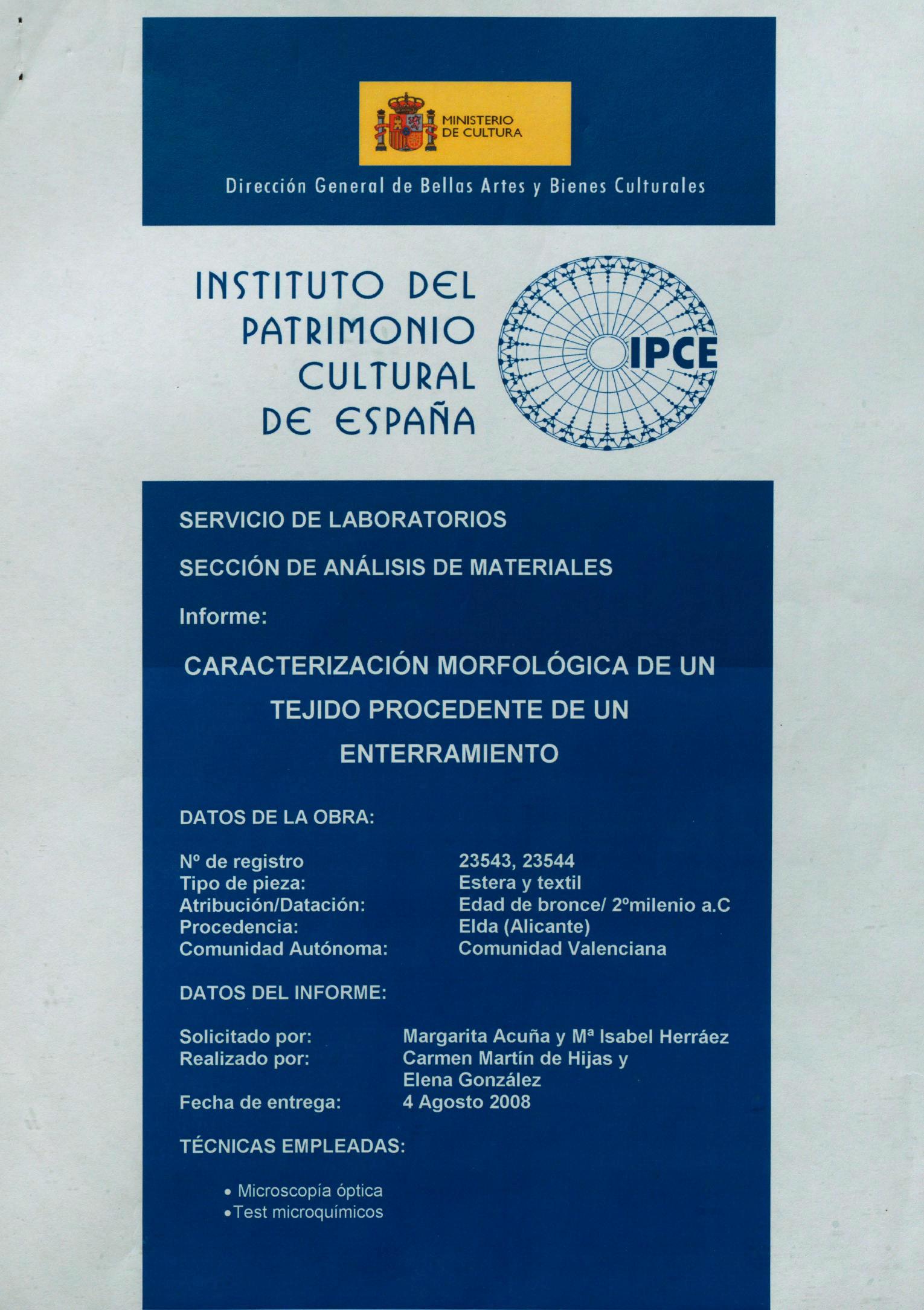 MINISTERIO DE CULTURA

Dirección General de Bellas Artes y Bienes Culturales

INSTITUTO DEL PATRIMONIO CULTURAL DE ESPAÑA

IPCE

SERVICIO DE LABORATORIOS

SECCIÓN DE ANÁLISIS DE MATERIALES

Informe:

CARACTERIZACIÓN MORFOLÓGICA DE UN TEJIDO PROCEDENTE DE UN ENTERRAMIENTO

DATOS DE LA OBRA:

Nº de registro 23543, 23544
Tipo de pieza: Estera y textil
Atribución/Datación: Edad de bronce/ 2ºmilenio a.C
Procedencia: Elda (Alicante)
Comunidad Autónoma: Comunidad Valenciana

DATOS DEL INFORME:

Solicitado por: Margarita Acuña y Mª Isabel Herráez
Realizado por: Carmen Martín de Hijas y Elena González
Fecha de entrega: 4 Agosto 2008

TÉCNICAS EMPLEADAS:

• Microscopía óptica
• Test microquímicos